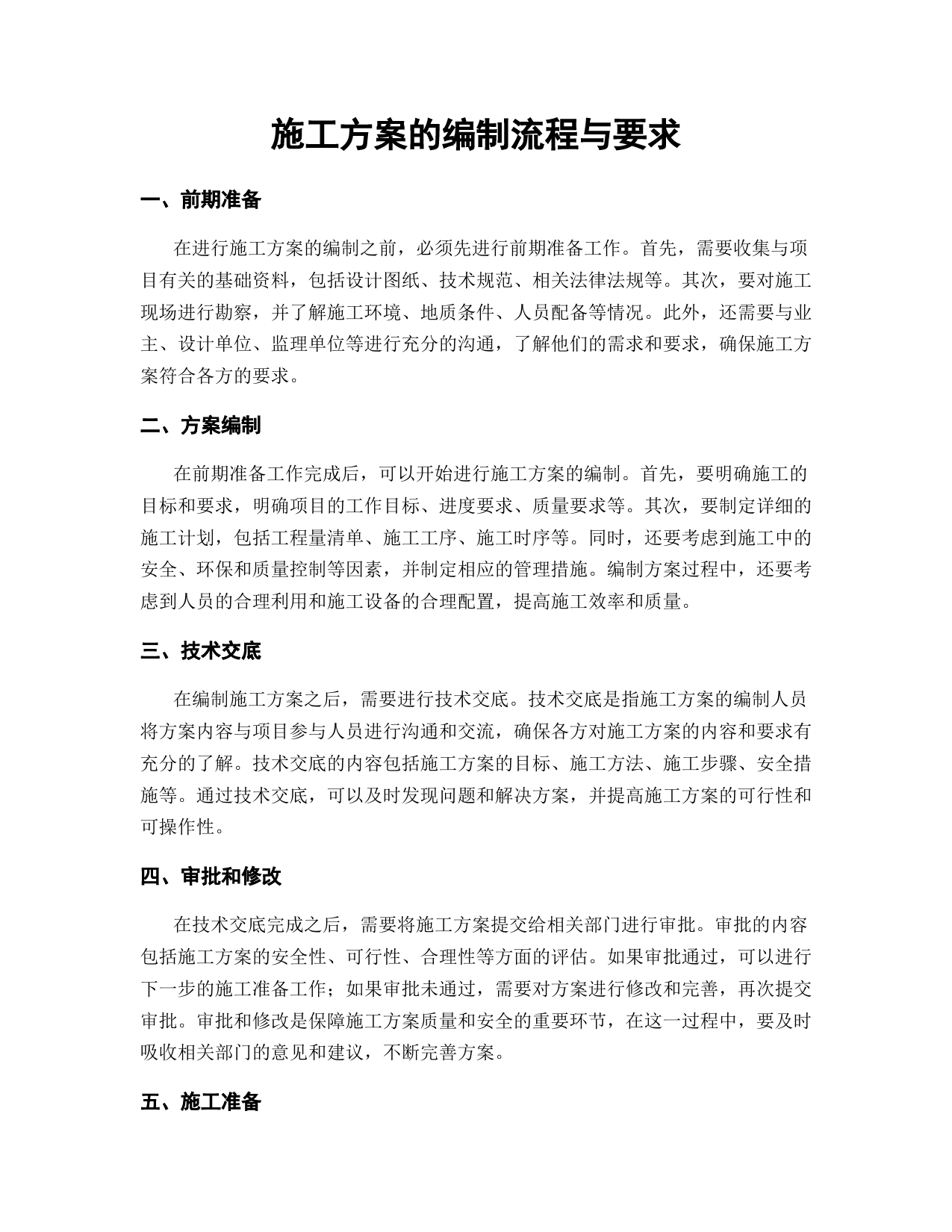 施工方案的编制流程与要求

一、前期准备

在进行施工方案的编制之前，必须先进行前期准备工作。首先，需要收集与项目有关的基础资料，包括设计图纸、技术规范、相关法律法规等。其次，要对施工现场进行勘察，并了解施工环境、地质条件、人员配备等情况。此外，还需要与业主、设计单位、监理单位等进行充分的沟通，了解他们的需求和要求，确保施工方案符合各方的要求。

二、方案编制

在前期准备工作完成后，可以开始进行施工方案的编制。首先，要明确施工的目标和要求，明确项目的工作目标、进度要求、质量要求等。其次，要制定详细的施工计划，包括工程量清单、施工工序、施工时序等。同时，还要考虑到施工中的安全、环保和质量控制等因素，并制定相应的管理措施。编制方案过程中，还要考虑到人员的合理利用和施工设备的合理配置，提高施工效率和质量。

三、技术交底

在编制施工方案之后，需要进行技术交底。技术交底是指施工方案的编制人员将方案内容与项目参与人员进行沟通和交流，确保各方对施工方案的内容和要求有充分的了解。技术交底的内容包括施工方案的目标、施工方法、施工步骤、安全措施等。通过技术交底，可以及时发现问题和解决方案，并提高施工方案的可行性和可操作性。

四、审批和修改

在技术交底完成之后，需要将施工方案提交给相关部门进行审批。审批的内容包括施工方案的安全性、可行性、合理性等方面的评估。如果审批通过，可以进行下一步的施工准备工作；如果审批未通过，需要对方案进行修改和完善，再次提交审批。审批和修改是保障施工方案质量和安全的重要环节，在这一过程中，要及时吸收相关部门的意见和建议，不断完善方案。

五、施工准备